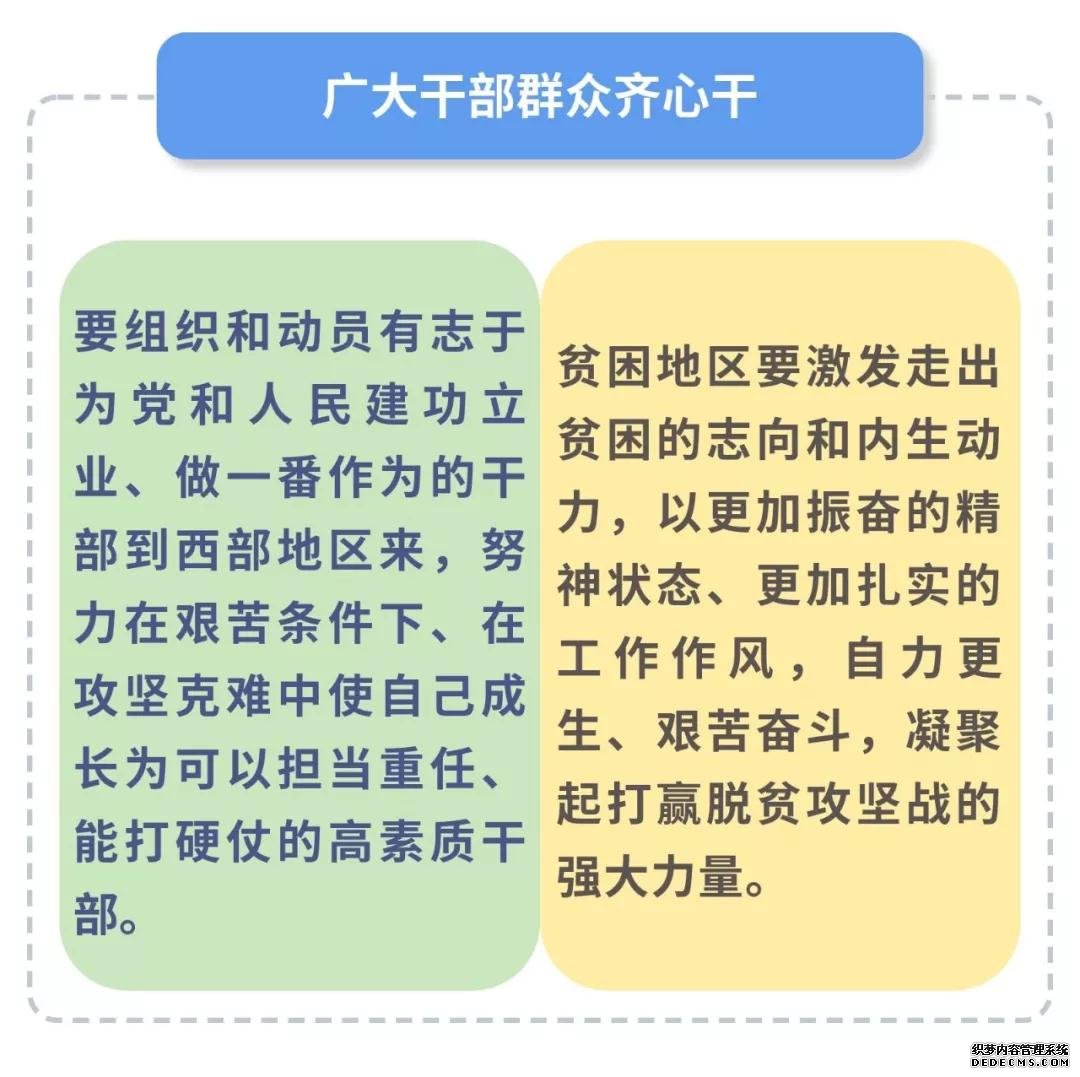 广大干部群众齐心干

要组织和动员有志于为党和人民建功立业、做一番作为的干部到西部地区来，努力在艰苦条件下、在攻坚克难中使自己成长为可以担当重任、能打硬仗的高素质干部。

贫困地区要激发走出贫困的志向和内生动力，以更加振奋的精神状态、更加扎实的工作作风，自力更生、艰苦奋斗，凝聚起打赢脱贫攻坚战的强大力量。

织梦内容管理系统
DEDECMS.COM